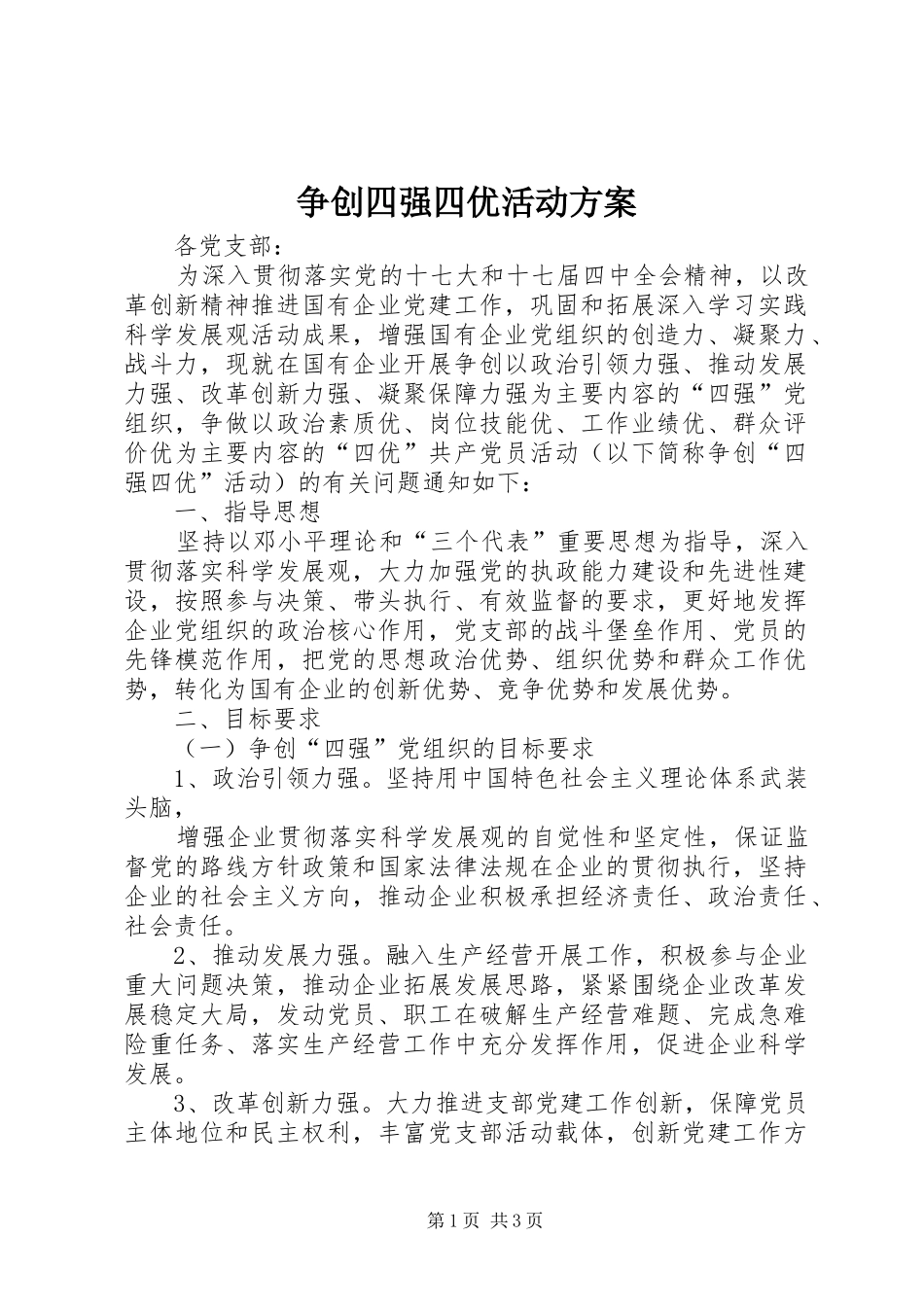 争创四强四优活动方案

各党支部：

为深入贯彻落实党的十七大和十七届四中全会精神，以改革创新精神推进国有企业党建工作，巩固和拓展深入学习实践科学发展观活动成果，增强国有企业党组织的创造力、凝聚力、战斗力，现就在国有企业开展争创以政治引领力强、推动发展力强、改革创新力强、凝聚保障力强为主要内容的“四强”党组织，争做以政治素质优、岗位技能优、工作业绩优、群众评价优为主要内容的“四优”共产党员活动（以下简称争创“四强四优”活动）的有关问题通知如下：

一、指导思想

坚持以邓小平理论和“三个代表”重要思想为指导，深入贯彻落实科学发展观，大力加强党的执政能力建设和先进性建设，按照参与决策、带头执行、有效监督的要求，更好地发挥企业党组织的政治核心作用，党支部的战斗堡垒作用、党员的先锋模范作用，把党的思想政治优势、组织优势和群众工作优势，转化为国有企业的创新优势、竞争优势和发展优势。

二、目标要求

（一）争创“四强”党组织的目标要求

1、政治引领力强。坚持用中国特色社会主义理论体系武装头脑，

增强企业贯彻落实科学发展观的自觉性和坚定性，保证监督党的路线方针政策和国家法律法规在企业的贯彻执行，坚持企业的社会主义方向，推动企业积极承担经济责任、政治责任、社会责任。

2、推动发展力强。融入生产经营开展工作，积极参与企业重大问题决策，推动企业拓展发展思路，紧紧围绕企业改革发展稳定大局，发动党员、职工在破解生产经营难题、完成急难险重任务、落实生产经营工作中充分发挥作用，促进企业科学发展。

3、改革创新力强。大力推进支部党建工作创新，保障党员主体地位和民主权利，丰富党支部活动载体，创新党建工作方

第1页 共3页